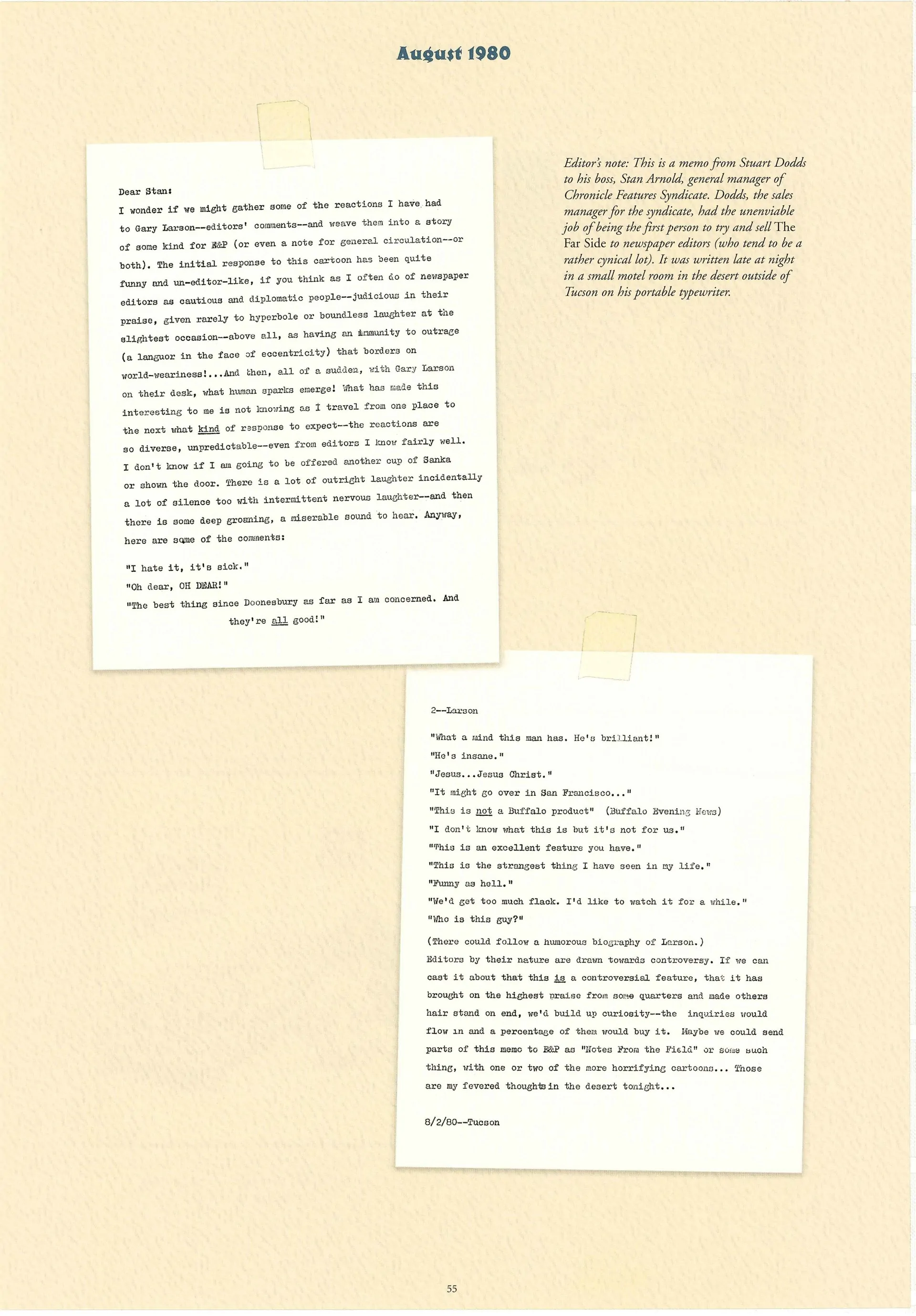 August 1980

Dear Stan:

I wonder if we might gather some of the reactions I have had to Gary Larson--editors' comments--and weave them into a story of some kind for E&P (or even a note for general circulation--or both). The initial response to this cartoon has been quite funny and un-editor-like, if you think as I often do of newspaper editors as cautious and diplomatic people--judicious in their praise, given rarely to hyperbole or boundless laughter at the slightest occasion--above all, as having an immunity to outrage (a languor in the face of eccentricity) that borders on world-weariness!...And then, all of a sudden, with Gary Larson on their desk, what human sparks emerge! What has made this interesting to me is not knowing as I travel from one place to the next what kind of response to expect--the reactions are so diverse, unpredictable--even from editors I know fairly well. I don't know if I am going to be offered another cup of Sanka or shown the door. There is a lot of outright laughter incidentally a lot of silence too with intermittent nervous laughter--and then there is some deep groaning, a miserable sound to hear. Anyway, here are some of the comments:

"I hate it, it's sick."
"Oh dear, OH DEAR!"
"The best thing since Doonesbury as far as I am concerned. And they're all good!"

Editor's note: This is a memo from Stuart Dodds to his boss, Stan Arnold, general manager of Chronicle Features Syndicate. Dodds, the sales manager for the syndicate, had the unenviable job of being the first person to try and sell The Far Side to newspaper editors (who tend to be a rather cynical lot). It was written late at night in a small motel room in the desert outside of Tucson on his portable typewriter.

2--Larson

"What a mind this man has. He's brilliant!"
"He's insane."
"Jesus...Jesus Christ."
"It might go over in San Francisco..."
"This is not a Buffalo product" (Buffalo Evening News)
"I don't know what this is but it's not for us."
"This is an excellent feature you have."
"This is the strangest thing I have seen in my life."
"Funny as hell."
"We'd get too much flack. I'd like to watch it for a while."
"Who is this guy?"

(There could follow a humorous biography of Larson.)
Editors by their nature are drawn towards controversy. If we can cast it about that this is a controversial feature, that it has brought on the highest praise from some quarters and made others hair stand on end, we'd build up curiosity--the inquiries would flow in and a percentage of them would buy it. Maybe we could send parts of this memo to E&P as "Notes From the Field" or some such thing, with one or two of the more horrifying cartoons... Those are my fevered thoughts in the desert tonight...

8/2/80--Tucson

55